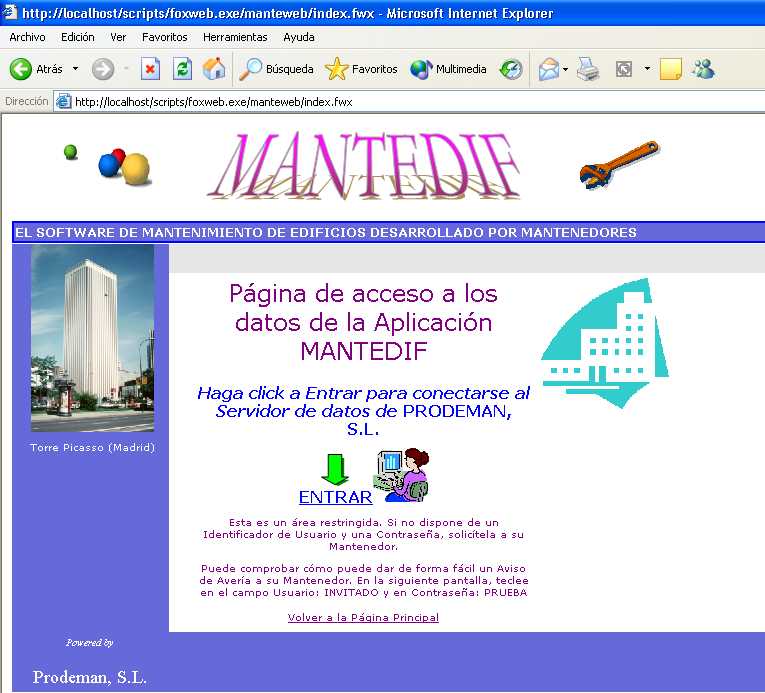 http://localhost/scripts/foxweb.exe/manteweb/index.fwx - Microsoft Internet Explorer

Archivo Edición Ver Favoritos Herramientas Ayuda

Atrás Búsqueda Favoritos Multimedia

Dirección http://localhost/scripts/foxweb.exe/manteweb/index.fwx

MANTEDIF

EL SOFTWARE DE MANTENIMIENTO DE EDIFICIOS DESARROLLADO POR MANTENEDORES

Torre Picasso (Madrid)

Página de acceso a los datos de la Aplicación MANTEDIF

Haga click a Entrar para conectarse al Servidor de datos de PRODEMAN, S.L.

ENTRAR

Esta es un área restringida. Si no dispone de un Identificador de Usuario y una Contraseña, solicítela a su Mantenedor.

Puede comprobar cómo puede dar de forma fácil un Aviso de Avería a su Mantenedor. En la siguiente pantalla, teclee en el campo Usuario: INVITADO y en Contraseña: PRUEBA

Volver a la Página Principal

Powered by

Prodeman, S.L.